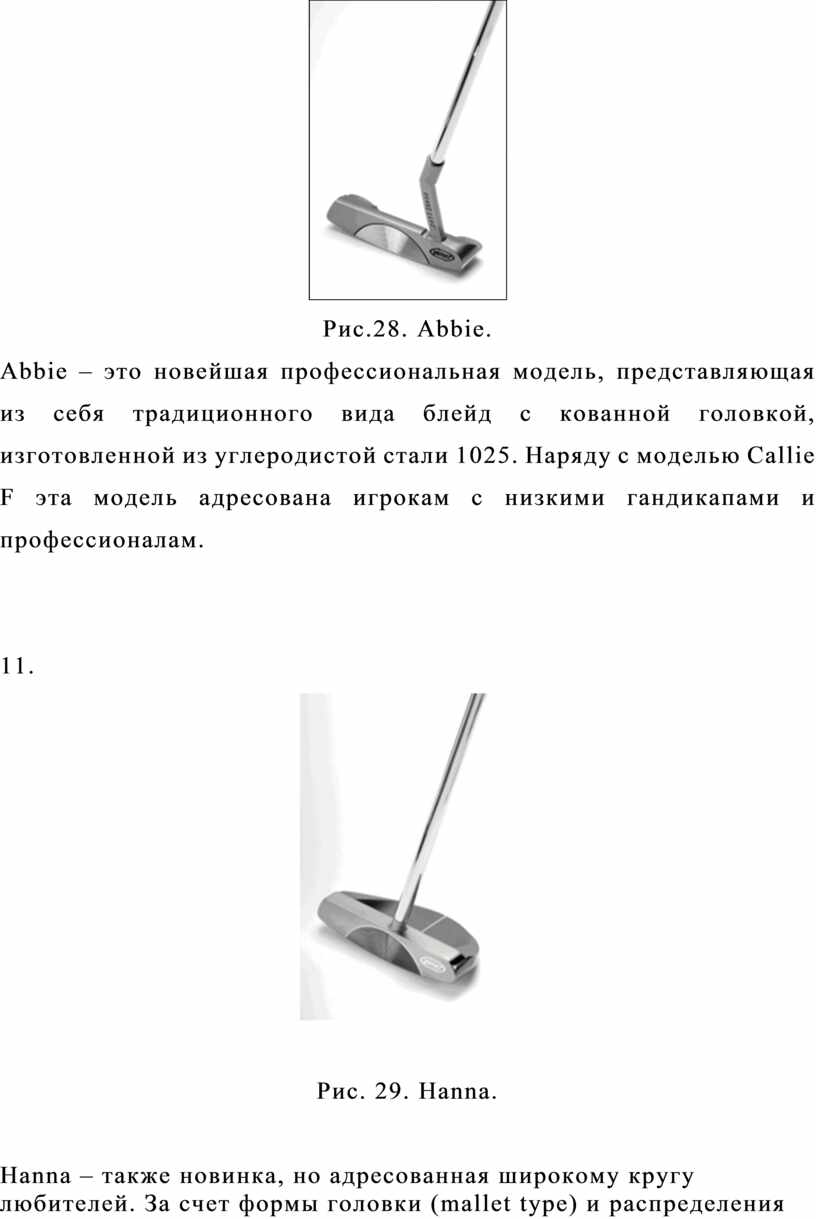 Рис.28. Abbie.

Abbie – это новейшая профессиональная модель, представляющая из себя традиционного вида блейд с кованной головкой, изготовленной из углеродистой стали 1025. Наряду с моделью Callie F эта модель адресована игрокам с низкими гандикапами и профессионалам.

11.

Рис. 29. Hanna.

Hanna – также новинка, но адресованная широкому кругу любителей. За счет формы головки (mallet type) и распределения